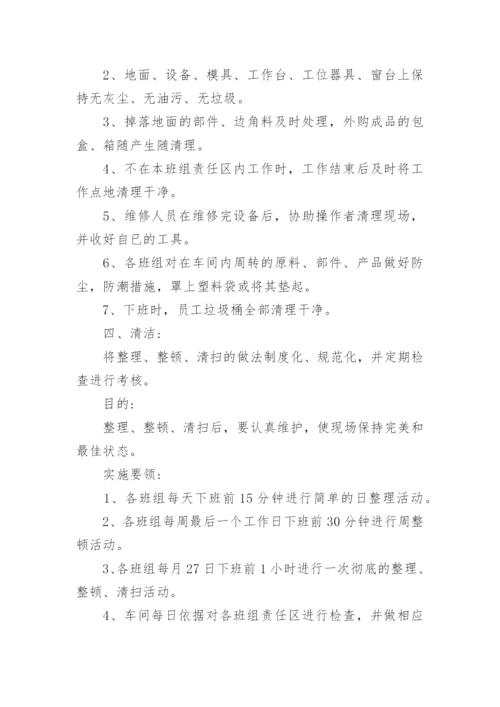 2、地面、设备、模具、工作台、工位器具、窗台上保持无灰尘、无油污、无垃圾。

3、掉落地面的部件、边角料及时处理，外购成品的包盒、箱随产生随清理。

4、不在本班组责任区内工作时，工作结束后及时将工作点地清理干净。

5、维修人员在维修完设备后，协助操作者清理现场，并收好自已的工具。

6、各班组对在车间内周转的原料、部件、产品做好防尘，防潮措施，罩上塑料袋或将其垫起。

7、下班时，员工垃圾桶全部清理干净。

四、清洁：

将整理、整顿、清扫的做法制度化、规范化，并定期检查进行考核。

目的：

整理、整顿、清扫后，要认真维护，使现场保持完美和最佳状态。

实施要领：

1、各班组每天下班前15分钟进行简单的日整理活动。

2、各班组每周最后一个工作日下班前30分钟进行周整顿活动。

3、各班组每月27日下班前1小时进行一次彻底的整理、整顿、清扫活动。

4、车间每日依据对各班组责任区进行检查，并做相应